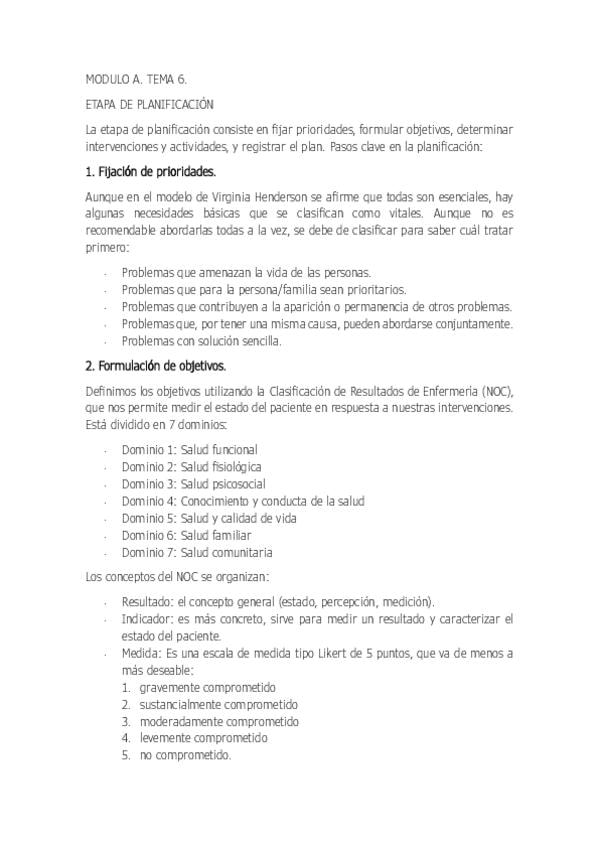 MODULO A. TEMA 6.

ETAPA DE PLANIFICACIÓN

La etapa de planificación consiste en fijar prioridades, formular objetivos, determinar intervenciones y actividades, y registrar el plan. Pasos clave en la planificación:

1. Fijación de prioridades.

Aunque en el modelo de Virginia Henderson se afirme que todas son esenciales, hay algunas necesidades básicas que se clasifican como vitales. Aunque no es recomendable abordarlas todas a la vez, se debe de clasificar para saber cuál tratar primero:

- Problemas que amenazan la vida de las personas.
- Problemas que para la persona/familia sean prioritarios.
- Problemas que contribuyen a la aparición o permanencia de otros problemas.
- Problemas que, por tener una misma causa, pueden abordarse conjuntamente.
- Problemas con solución sencilla.

2. Formulación de objetivos.

Definimos los objetivos utilizando la Clasificación de Resultados de Enfermería (NOC), que nos permite medir el estado del paciente en respuesta a nuestras intervenciones. Está dividido en 7 dominios:

- Dominio 1: Salud funcional
- Dominio 2: Salud fisiológica
- Dominio 3: Salud psicosocial
- Dominio 4: Conocimiento y conducta de la salud
- Dominio 5: Salud y calidad de vida
- Dominio 6: Salud familiar
- Dominio 7: Salud comunitaria

Los conceptos del NOC se organizan:

- Resultado: el concepto general (estado, percepción, medición).
- Indicador: es más concreto, sirve para medir un resultado y caracterizar el estado del paciente.
- Medida: Es una escala de medida tipo Likert de 5 puntos, que va de menos a más deseable:
 1. gravemente comprometido
 2. sustancialmente comprometido
 3. moderadamente comprometido
 4. levemente comprometido
 5. no comprometido.